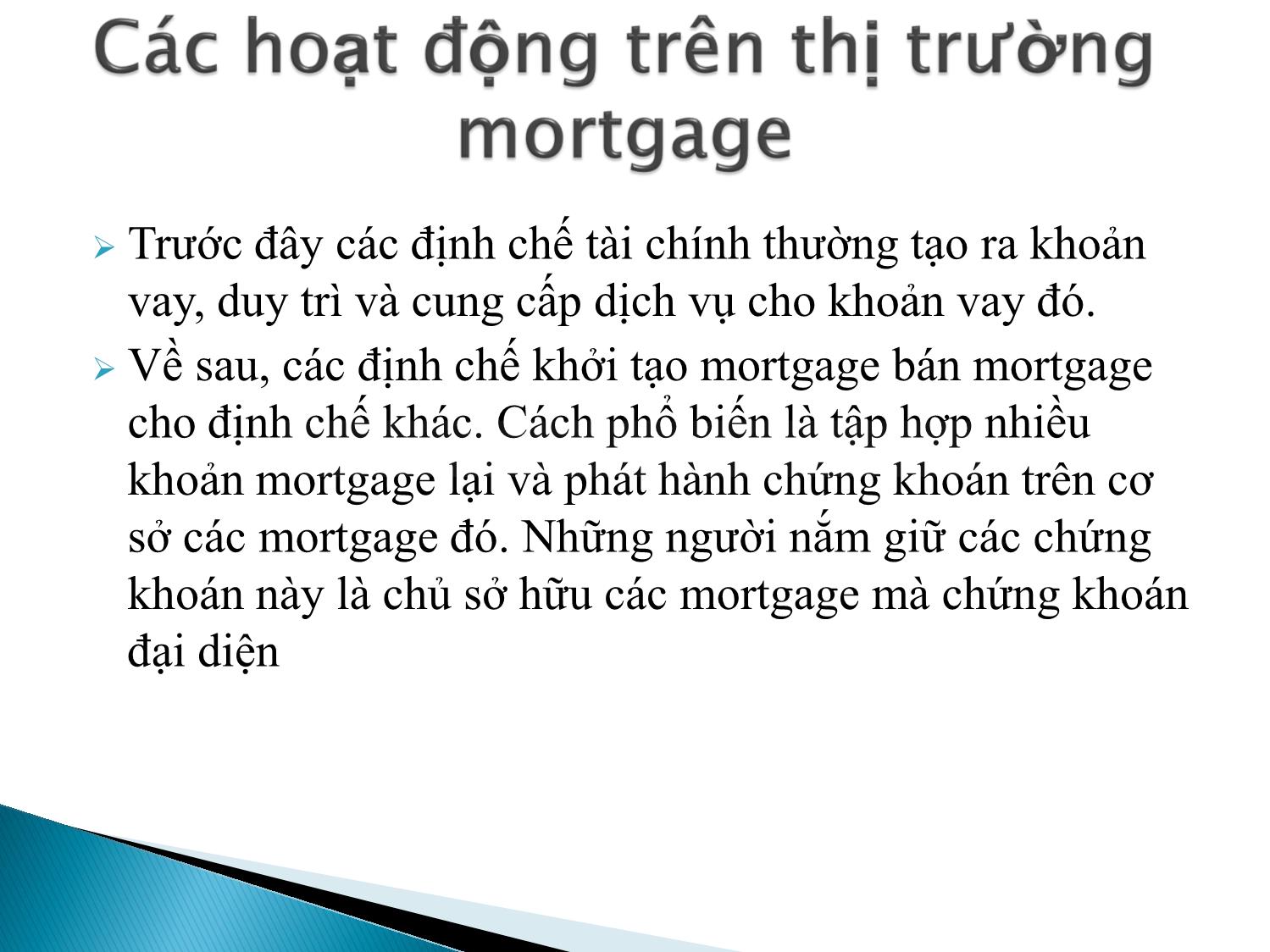 Các hoạt động trên thị trường mortgage

Trước đây các định chế tài chính thường tạo ra khoản vay, duy trì và cung cấp dịch vụ cho khoản vay đó.

Về sau, các định chế khởi tạo mortgage bán mortgage cho định chế khác. Cách phổ biến là tập hợp nhiều khoản mortgage lại và phát hành chứng khoán trên cơ sở các mortgage đó. Những người nắm giữ các chứng khoán này là chủ sở hữu các mortgage mà chứng khoán đại diện